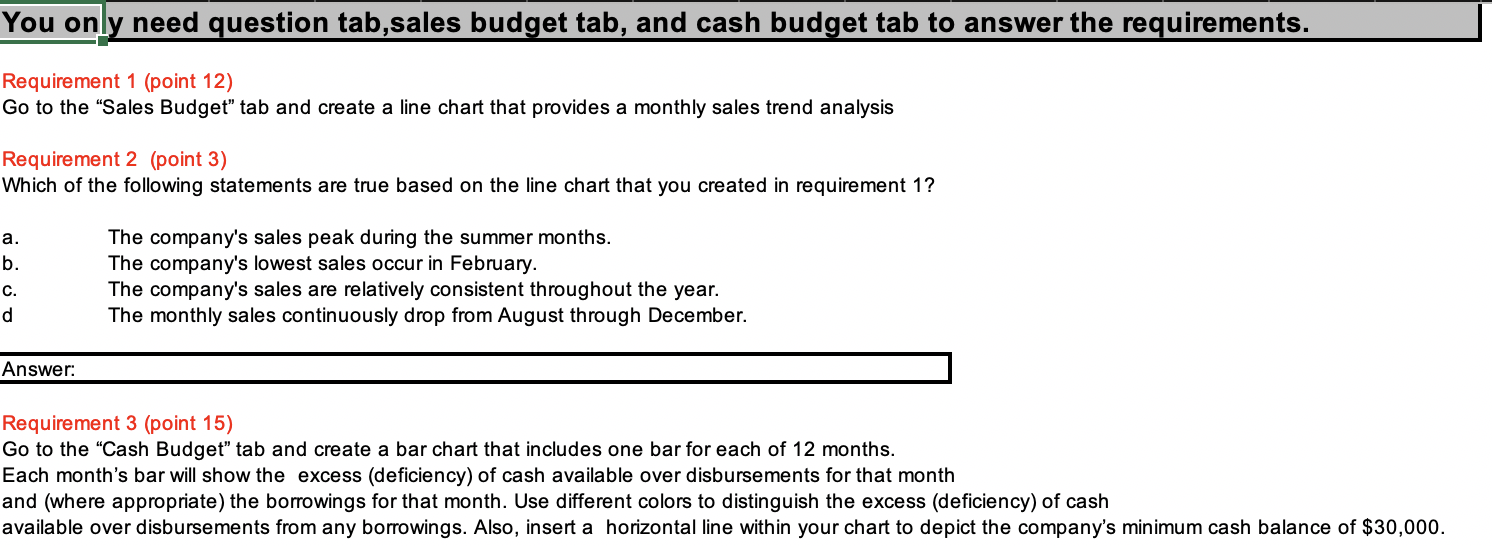 You only need question tab,sales budget tab, and cash budget tab to answer the requirements.

Requirement 1 (point 12)
Go to the “Sales Budget” tab and create a line chart that provides a monthly sales trend analysis

Requirement 2 (point 3)
Which of the following statements are true based on the line chart that you created in requirement 1?

a. The company's sales peak during the summer months.
b. The company's lowest sales occur in February.
c. The company's sales are relatively consistent throughout the year.
d The monthly sales continuously drop from August through December.

Answer:

Requirement 3 (point 15)
Go to the “Cash Budget” tab and create a bar chart that includes one bar for each of 12 months.
Each month’s bar will show the excess (deficiency) of cash available over disbursements for that month and (where appropriate) the borrowings for that month. Use different colors to distinguish the excess (deficiency) of cash available over disbursements from any borrowings. Also, insert a horizontal line within your chart to depict the company’s minimum cash balance of $30,000.